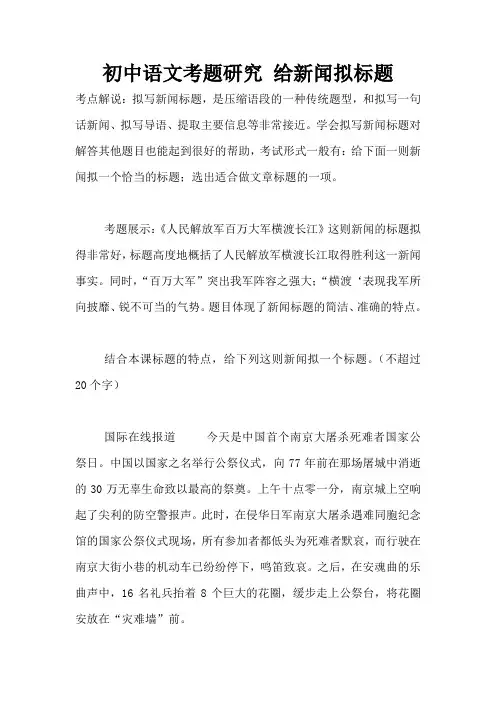 初中语文考题研究 给新闻拟标题

考点解说：拟写新闻标题，是压缩语段的一种传统题型，和拟写一句话新闻、拟写导语、提取主要信息等非常接近。学会拟写新闻标题对解答其他题目也能起到很好的帮助，考试形式一般有：给下面一则新闻拟一个恰当的标题；选出适合做文章标题的一项。

考题展示：《人民解放军百万大军横渡长江》这则新闻的标题拟得非常好，标题高度地概括了人民解放军横渡长江取得胜利这一新闻事实。同时，“百万大军”突出我军阵容之强大；“横渡‘表现我军所向披靡、锐不可当的气势。题目体现了新闻标题的简洁、准确的特点。

结合本课标题的特点，给下列这则新闻拟一个标题。（不超过20个字）

国际在线报道　　今天是中国首个南京大屠杀死难者国家公祭日。中国以国家之名举行公祭仪式，向77年前在那场屠城中消逝的30万无辜生命致以最高的祭奠。上午十点零一分，南京城上空响起了尖利的防空警报声。此时，在侵华日军南京大屠杀遇难同胞纪念馆的国家公祭仪式现场，所有参加者都低头为死难者默哀，而行驶在南京大街小巷的机动车已纷纷停下，鸣笛致哀。之后，在安魂曲的乐曲声中，16名礼兵抬着8个巨大的花圈，缓步走上公祭台，将花圈安放在“灾难墙”前。